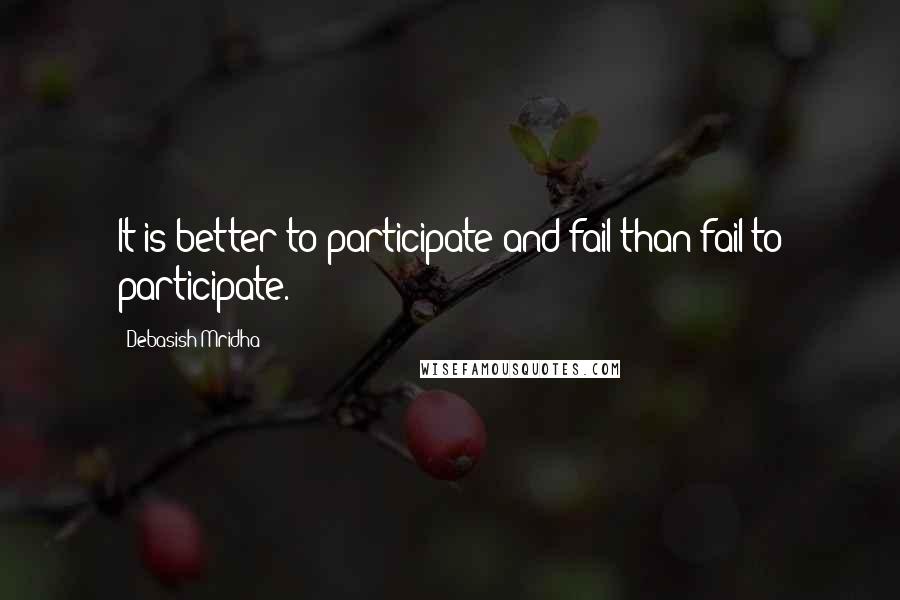 It is better to participate and fail than fail to participate.

Debasish Mridha

WISEFAMOUSQUOTES.COM